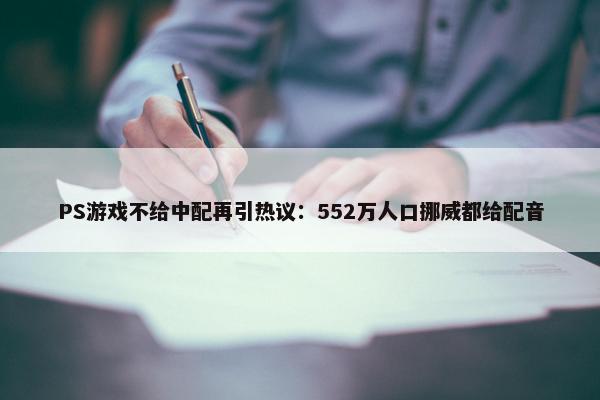 PS游戏不给中配再引热议：552万人口挪威都给配音